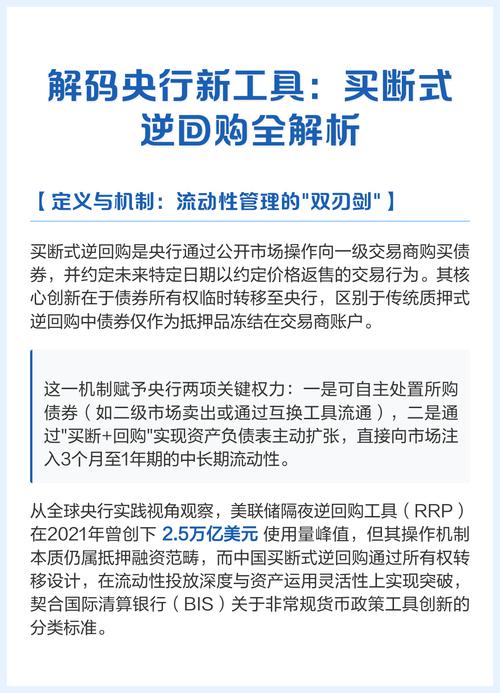 解码央行新工具：买断式逆回购全解析

【 定义与机制：流动性管理的"双刃剑" 】

买断式逆回购是央行通过公开市场操作向一级交易商购买债券，并约定未来特定日期以约定价格返售的交易行为。其核心创新在于债券所有权临时转移至央行，区别于传统质押式逆回购中债券仅作为抵押品冻结在交易商账户。

这一机制赋予央行两项关键权力：一是可自主处置所购债券（如二级市场卖出或通过互换工具流通），二是通过"买断+回购"实现资产负债表主动扩张，直接向市场注入3个月至1年期的中长期流动性。

从全球央行实践视角观察，美联储隔夜逆回购工具（RRP）在2021年曾创下 2.5万亿美元 使用量峰值，但其操作机制本质仍属抵押融资范畴，而中国买断式逆回购通过所有权转移设计，在流动性投放深度与资产运用灵活性上实现突破，契合国际清算银行（BIS）关于非常规货币政策工具创新的分类标准。